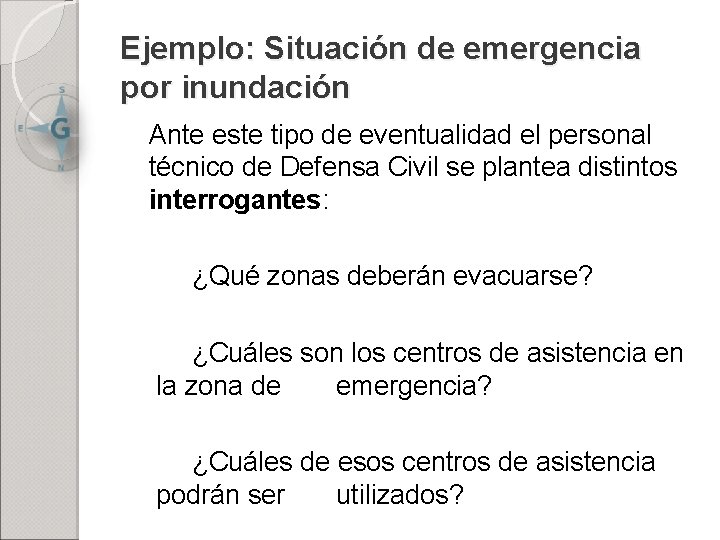 Ejemplo: Situación de emergencia por inundación

Ante este tipo de eventualidad el personal técnico de Defensa Civil se plantea distintos interrogantes:

¿Qué zonas deberán evacuarse?

¿Cuáles son los centros de asistencia en la zona de emergencia?

¿Cuáles de esos centros de asistencia podrán ser utilizados?